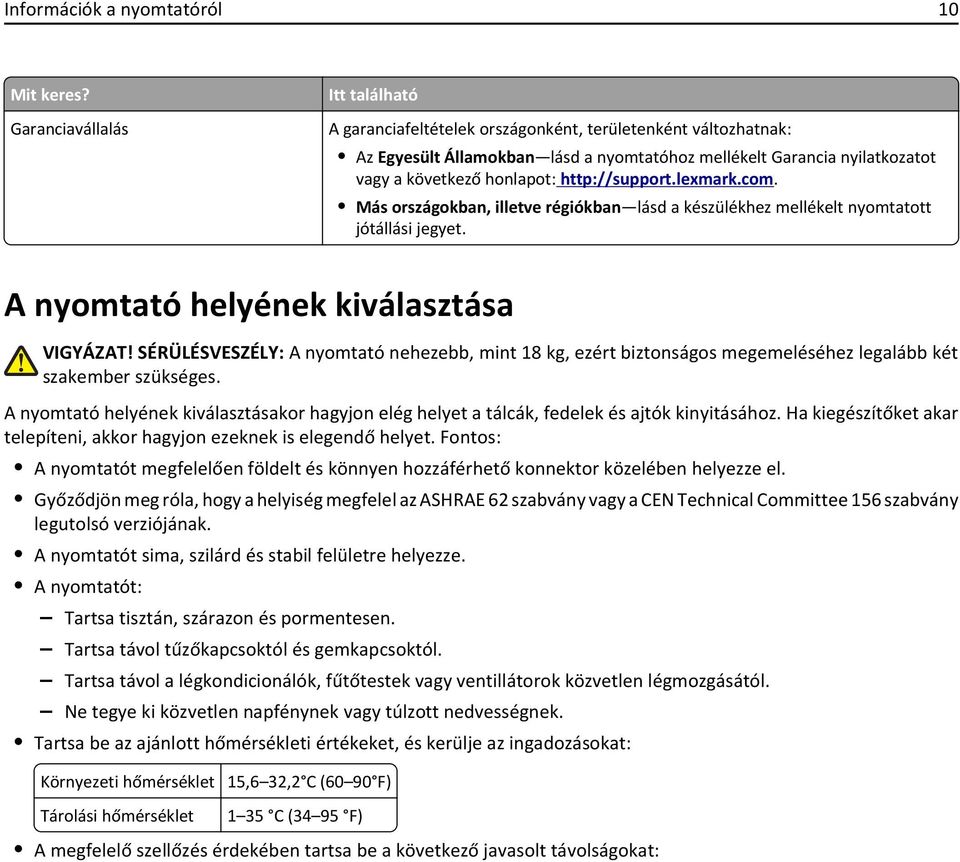 Információk a nyomtatóról 10

| Mit keres? | Itt található |
|---|---|
| Garanciavállalás | A garanciafeltételek országonként, területenként változhatnak: • Az Egyesült Államokban—lásd a nyomtatóhoz mellékelt Garancia nyilatkozatot vagy a következő honlapot: http://support.lexmark.com. • Más országokban, illetve régiókban—lásd a készülékhez mellékelt nyomtatott jótállási jegyet. |

A nyomtató helyének kiválasztása

VIGYÁZAT! SÉRÜLÉSVESZÉLY: A nyomtató nehezebb, mint 18 kg, ezért biztonságos megemeléséhez legalább két szakember szükséges.

A nyomtató helyének kiválasztásakor hagyjon elég helyet a tálcák, fedelek és ajtók kinyitásához. Ha kiegészítőket akar telepíteni, akkor hagyjon ezeknek is elegendő helyet. Fontos:

• A nyomtatót megfelelően földelt és könnyen hozzáférhető konnektor közelében helyezze el.
• Győződjön meg róla, hogy a helyiség megfelel az ASHRAE 62 szabvány vagy a CEN Technical Committee 156 szabvány legutolsó verziójának.
• A nyomtatót sima, szilárd és stabil felületre helyezze.
• A nyomtatót:
– Tartsa tisztán, szárazon és pormentesen.
– Tartsa távol tűzőkapcsoktól és gemkapcsoktól.
– Tartsa távol a légkondicionálók, fűtőtestek vagy ventillátorok közvetlen légmozgásától.
– Ne tegye ki közvetlen napfénynek vagy túlzott nedvességnek.
• Tartsa be az ajánlott hőmérsékleti értékeket, és kerülje az ingadozásokat:

| Környezeti hőmérséklet | 15,6–32,2°C (60–90°F) |
|---|---|
| Tárolási hőmérséklet | 1–35 °C (34–95 °F) |

• A megfelelő szellőzés érdekében tartsa be a következő javasolt távolságokat: